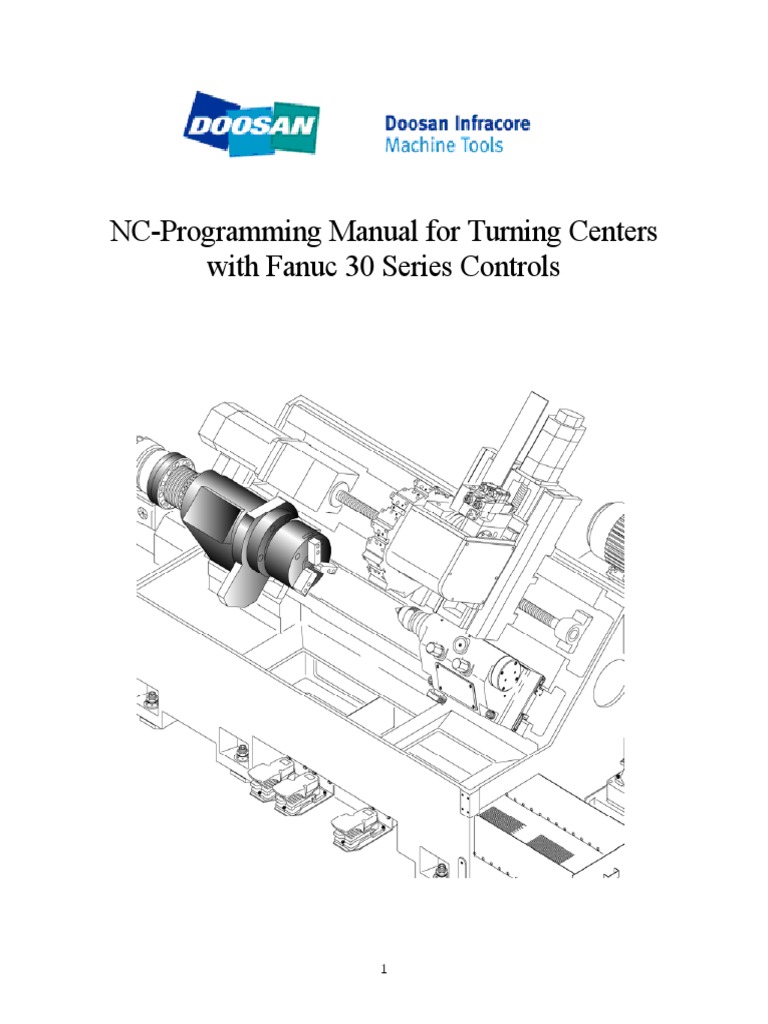 DOOSAN

Doosan Infracore
Machine Tools

NC-Programming Manual for Turning Centers with Fanuc 30 Series Controls

1